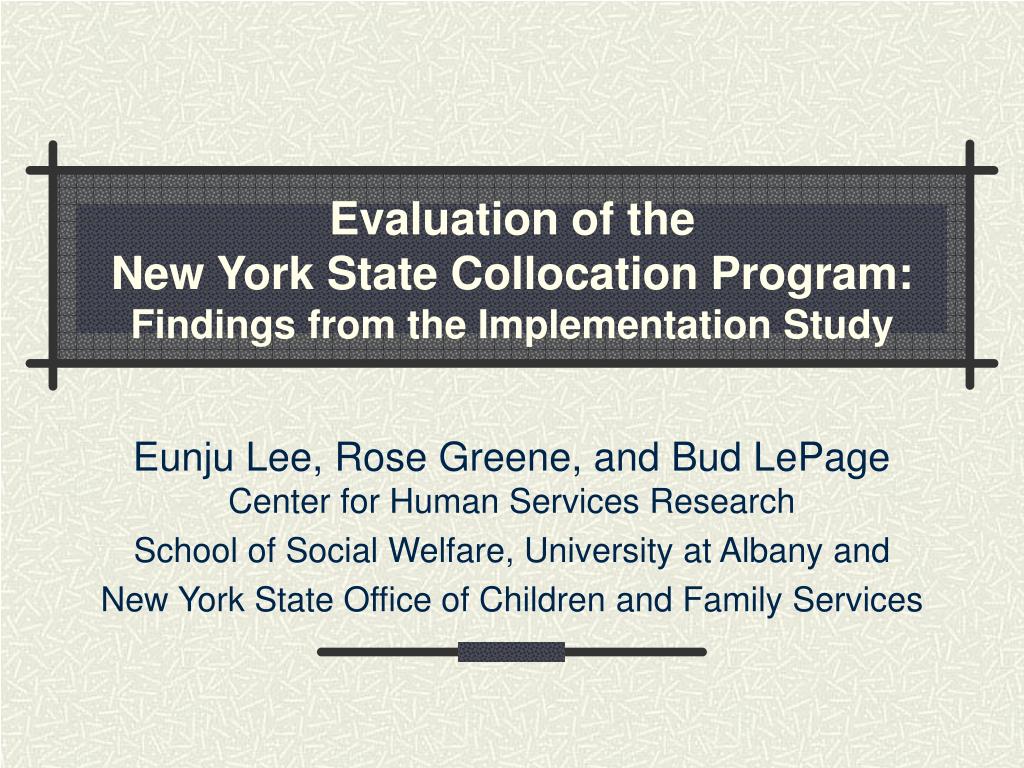 Evaluation of the
New York State Collocation Program:
Findings from the Implementation Study

Eunju Lee, Rose Greene, and Bud LePage
Center for Human Services Research
School of Social Welfare, University at Albany and
New York State Office of Children and Family Services